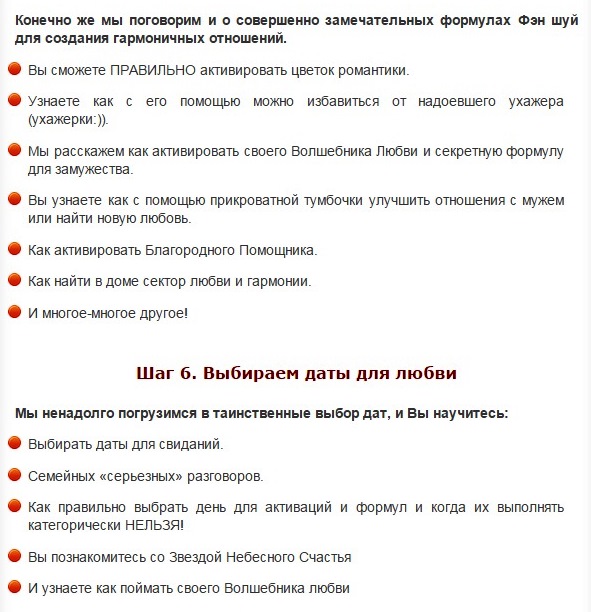 Конечно же мы поговорим и о совершенно замечательных формулах Фэн шуй для создания гармоничных отношений.

Вы сможете ПРАВИЛЬНО активировать цветок романтики.

Узнаете как с его помощью можно избавиться от надоевшего ухажера (ухажерки:)).

Мы расскажем как активировать своего Волшебника Любви и секретную формулу для замужества.

Вы узнаете как с помощью прикроватной тумбочки улучшить отношения с мужем или найти новую любовь.

Как активировать Благородного Помощника.

Как найти в доме сектор любви и гармонии.

И многое-многое другое!

Шаг 6. Выбираем даты для любви

Мы ненадолго погрузимся в таинственные выбор дат, и Вы научитесь:

Выбирать даты для свиданий.

Семейных «серьезных» разговоров.

Как правильно выбрать день для активаций и формул и когда их выполнять категорически НЕЛЬЗЯ!

Вы познакомитесь со Звездой Небесного Счастья

И узнаете как поймать своего Волшебника любви